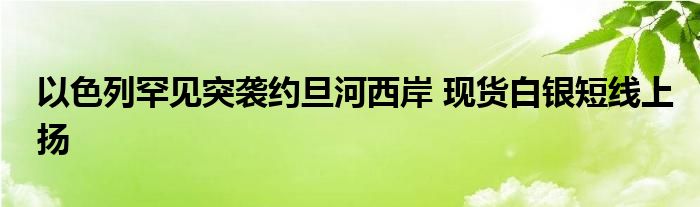 以色列罕见突袭约旦河西岸 现货白银短线上扬